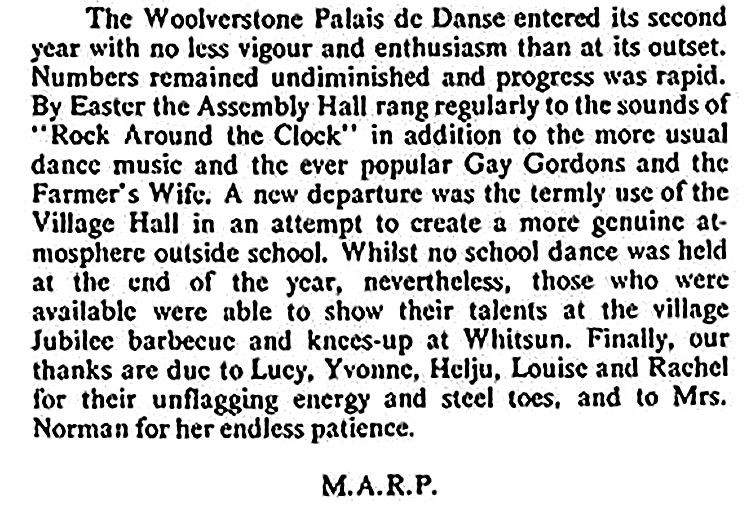 The Woolverstone Palais de Danse entered its second year with no less vigour and enthusiasm than at its outset. Numbers remained undiminished and progress was rapid. By Easter the Assembly Hall rang regularly to the sounds of "Rock Around the Clock" in addition to the more usual dance music and the ever popular Gay Gordons and the Farmer's Wife. A new departure was the termly use of the Village Hall in an attempt to create a more genuine atmosphere outside school. Whilst no school dance was held at the end of the year, nevertheless, those who were available were able to show their talents at the village Jubilee barbecue and knees-up at Whitsun. Finally, our thanks are due to Lucy, Yvonne, Helju, Louise and Rachel for their unflagging energy and steel toes, and to Mrs. Norman for her endless patience.

M.A.R.P.